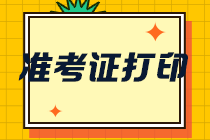 准考证打印